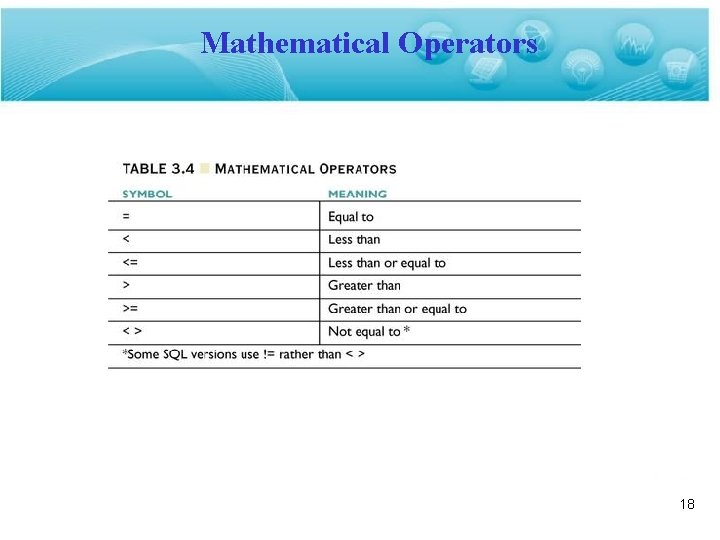 Mathematical Operators

TABLE 3.4 MATHEMATICAL OPERATORS

| SYMBOL | MEANING |
|---|---|
| = | Equal to |
| < | Less than |
| <= | Less than or equal to |
| > | Greater than |
| >= | Greater than or equal to |
| < > | Not equal to * |

*Some SQL versions use != rather than < >

18